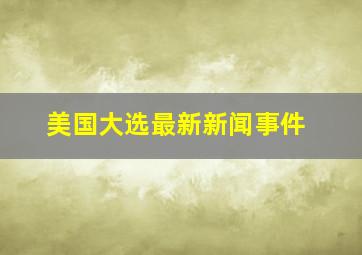 美国大选最新新闻事件